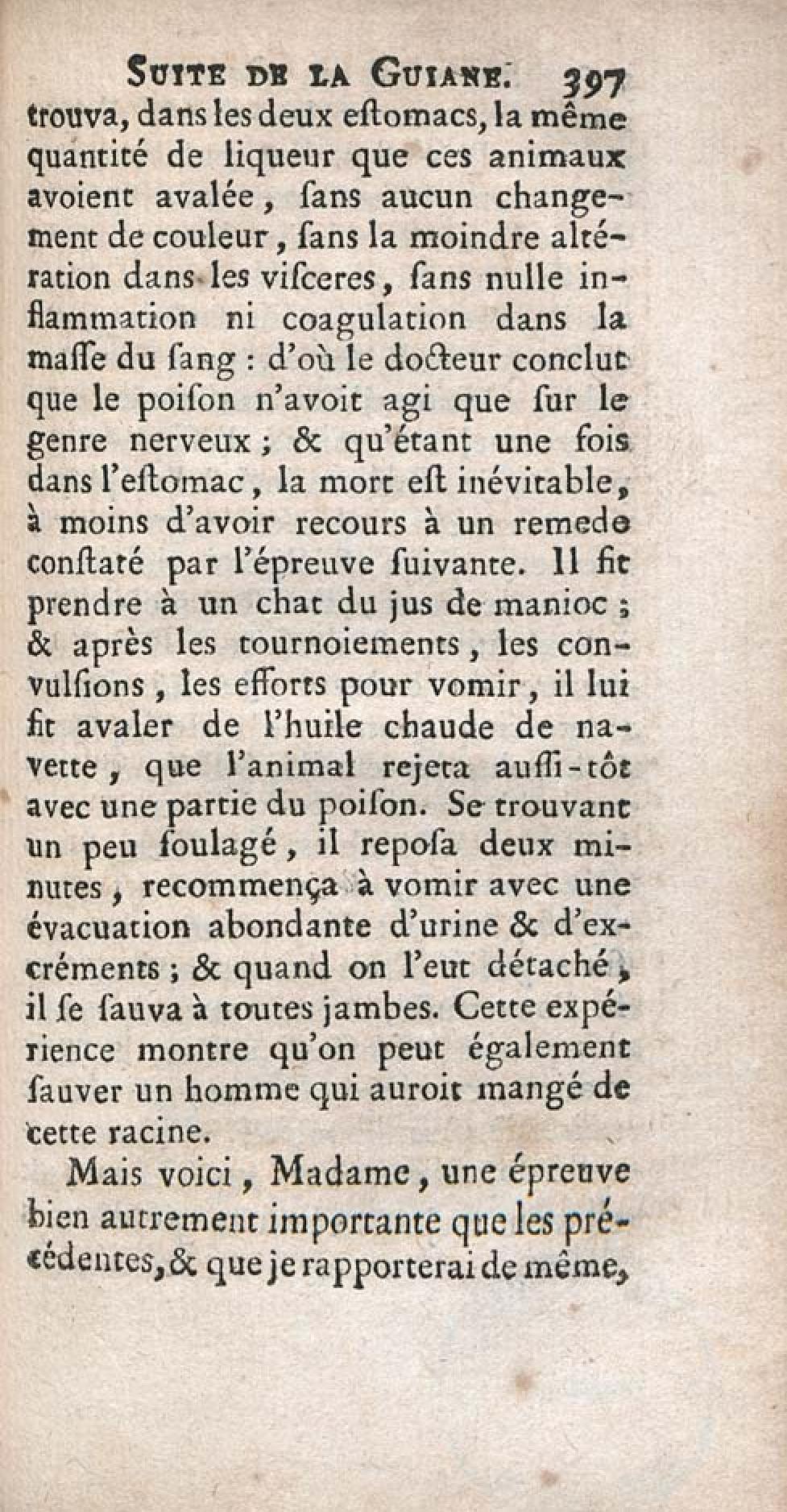 SUITE DE LA GUIANE. 397

trouva, dans les deux eſtomacs, la même quantité de liqueur que ces animaux avoient avalée, ſans aucun changement de couleur, ſans la moindre altération dans les viſceres, ſans nulle inflammation ni coagulation dans la maſſe du ſang : d'où le docteur conclut que le poiſon n'avoit agi que ſur le genre nerveux ; & qu'étant une fois dans l'eſtomac, la mort eſt inévitable, à moins d'avoir recours à un remede conſtaté par l'épreuve ſuivante. Il fit prendre à un chat du jus de manioc ; & après les tournoiements, les convulſions, les efforts pour vomir, il lui fit avaler de l'huile chaude de navette, que l'animal rejeta auſſi-tôt avec une partie du poiſon. Se trouvant un peu ſoulagé, il repoſa deux minutes, recommença à vomir avec une évacuation abondante d'urine & d'excréments ; & quand on l'eut détaché, il ſe ſauva à toutes jambes. Cette expérience montre qu'on peut également ſauver un homme qui auroit mangé de cette racine.

Mais voici, Madame, une épreuve bien autrement importante que les précédentes, & que je rapporterai de même,